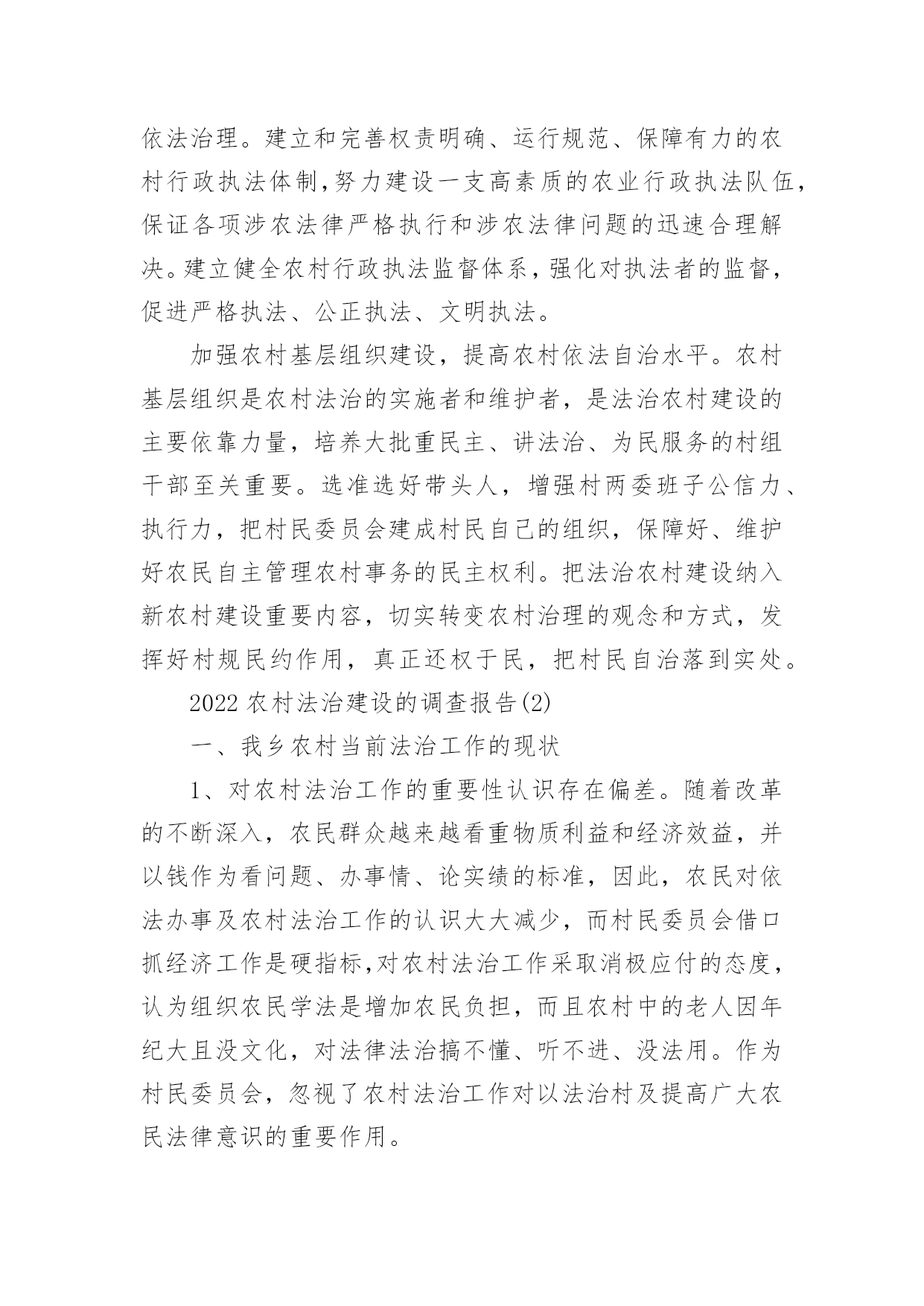 依法治理。建立和完善权责明确、运行规范、保障有力的农村行政执法体制,努力建设一支高素质的农业行政执法队伍,保证各项涉农法律严格执行和涉农法律问题的迅速合理解决。建立健全农村行政执法监督体系,强化对执法者的监督,促进严格执法、公正执法、文明执法。

加强农村基层组织建设，提高农村依法自治水平。农村基层组织是农村法治的实施者和维护者，是法治农村建设的主要依靠力量，培养大批重民主、讲法治、为民服务的村组干部至关重要。选准选好带头人，增强村两委班子公信力、执行力，把村民委员会建成村民自己的组织，保障好、维护好农民自主管理农村事务的民主权利。把法治农村建设纳入新农村建设重要内容，切实转变农村治理的观念和方式，发挥好村规民约作用，真正还权于民，把村民自治落到实处。

2022 农村法治建设的调查报告(2)

一、我乡农村当前法治工作的现状

1、对农村法治工作的重要性认识存在偏差。随着改革的不断深入，农民群众越来越看重物质利益和经济效益，并以钱作为看问题、办事情、论实绩的标准，因此，农民对依法办事及农村法治工作的认识大大减少，而村民委员会借口抓经济工作是硬指标,对农村法治工作采取消极应付的态度，认为组织农民学法是增加农民负担，而且农村中的老人因年纪大且没文化，对法律法治搞不懂、听不进、没法用。作为村民委员会，忽视了农村法治工作对以法治村及提高广大农民法律意识的重要作用。